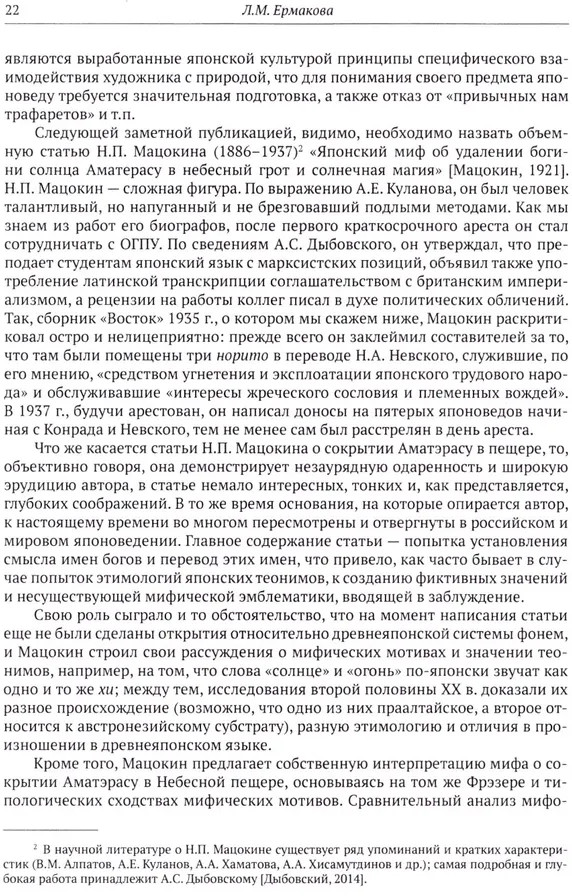 22 Л.М. Ермакова

являются выработанные японской культурой принципы специфического взаимодействия художника с природой, что для понимания своего предмета японоведу требуется значительная подготовка, а также отказ от «привычных нам трафаретов» и т.п.

Следующей заметной публикацией, видимо, необходимо назвать объемную статью Н.П. Мацокина (1886–1937)$^{2}$ «Японский миф об удалении богини солнца Аматерасу в небесный грот и солнечная магия» [Мацокин, 1921]. Н.П. Мацокин — сложная фигура. По выражению А.Е. Куланова, он был человек талантливый, но напуганный и не брезговавший подлыми методами. Как мы знаем из работ его биографов, после первого краткосрочного ареста он стал сотрудничать с ОГПУ. По сведениям А.С. Дыбовского, он утверждал, что преподает студентам японский язык с марксистских позиций, объявил также употребление латинской транскрипции соглашательством с британским империализмом, а рецензии на работы коллег писал в духе политических обличений. Так, сборник «Восток» 1935 г., о котором мы скажем ниже, Мацокин раскритиковал остро и нелицеприятно: прежде всего он заклеймил составителей за то, что там были помещены три норито в переводе Н.А. Невского, служившие, по его мнению, «средством угнетения и эксплоатации японского трудового народа» и обслуживавшие «интересы жреческого сословия и племенных вождей». В 1937 г., будучи арестован, он написал доносы на пятерых японоведов начиная с Конрада и Невского, тем не менее сам был расстрелян в день ареста.

Что же касается статьи Н.П. Мацокина о сокрытии Аматэрасу в пещере, то, объективно говоря, она демонстрирует незаурядную одаренность и широкую эрудицию автора, в статье немало интересных, тонких и, как представляется, глубоких соображений. В то же время основания, на которые опирается автор, к настоящему времени во многом пересмотрены и отвергнуты в российском и мировом японоведении. Главное содержание статьи — попытка установления смысла имен богов и перевод этих имен, что привело, как часто бывает в случае попыток этимологий японских теонимов, к созданию фиктивных значений и несуществующей мифической эмблематики, вводящей в заблуждение.

Свою роль сыграло и то обстоятельство, что на момент написания статьи еще не были сделаны открытия относительно древнеяпонской системы фонем, и Мацокин строил свои рассуждения о мифических мотивах и значении теонимов, например, на том, что слова «солнце» и «огонь» по-японски звучат как одно и то же хи; между тем, исследования второй половины XX в. доказали их разное происхождение (возможно, что одно из них праалтайское, а второе относится к австронезийскому субстрату), разную этимологию и отличия в произношении в древнеяпонском языке.

Кроме того, Мацокин предлагает собственную интерпретацию мифа о сокрытии Аматэрасу в Небесной пещере, основываясь на том же Фрэзере и типологических сходствах мифических мотивов. Сравнительный анализ мифо-

$^{2}$ В научной литературе о Н.П. Мацокине существует ряд упоминаний и кратких характеристик (В.М. Алпатов, А.Е. Куланов, А.А. Хаматова, А.А. Хисамутдинов и др.); самая подробная и глубокая работа принадлежит А.С. Дыбовскому [Дыбовский, 2014].